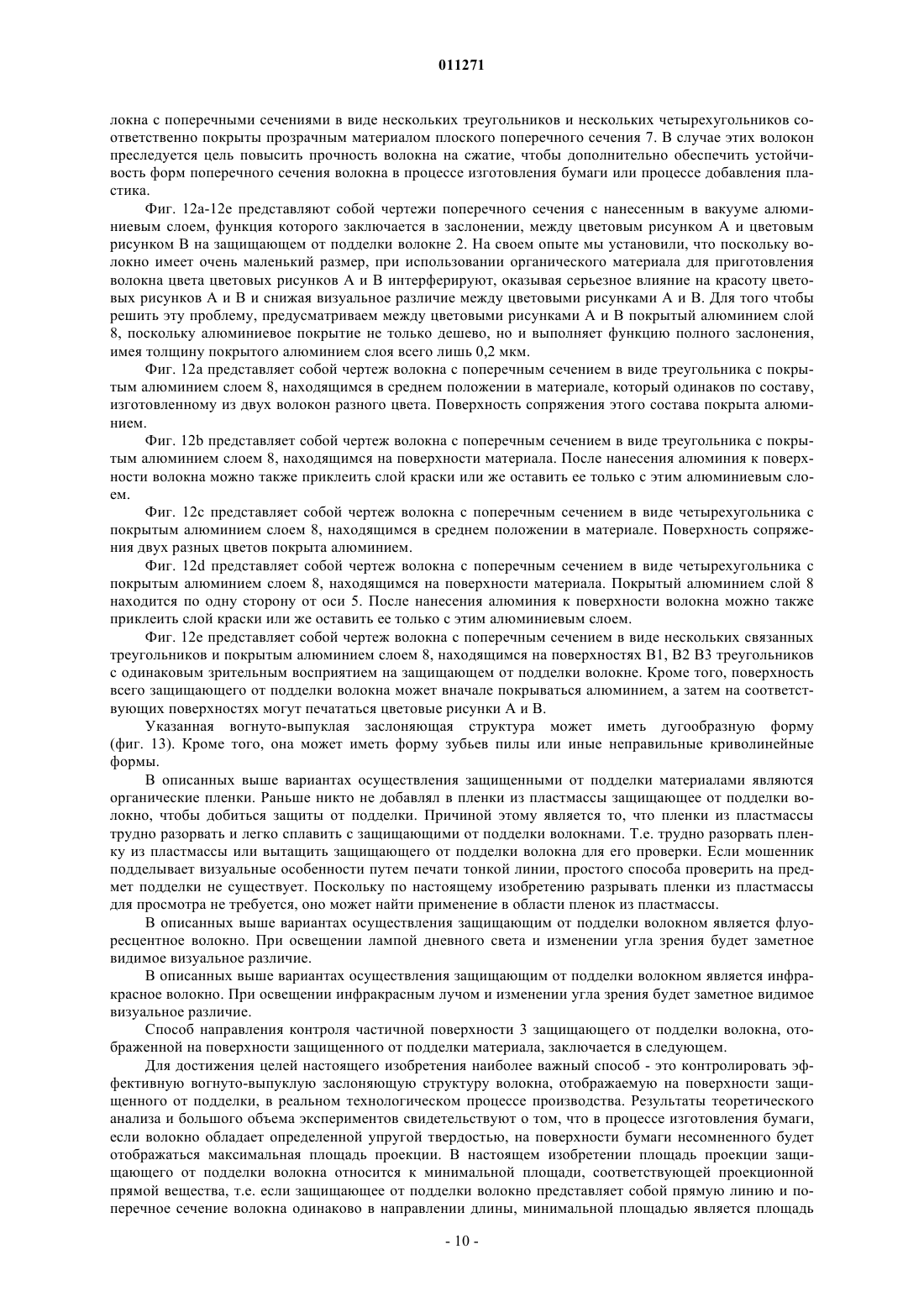 011271

локна с поперечными сечениями в виде нескольких треугольников и нескольких четырехугольников соответственно покрыты прозрачным материалом плоского поперечного сечения 7. В случае этих волокон преследуется цель повысить прочность волокна на сжатие, чтобы дополнительно обеспечить устойчивость форм поперечного сечения волокна в процессе изготовления бумаги или процессе добавления пластика.

Фиг. 12a-12e представляют собой чертежи поперечного сечения с нанесенным в вакууме алюминиевым слоем, функция которого заключается в заслонении, между цветовым рисунком A и цветовым рисунком B на защищающем от подделки волокне 2. На своем опыте мы установили, что поскольку волокно имеет очень маленький размер, при использовании органического материала для приготовления волокна цвета цветовых рисунков A и B интерферируют, оказывая серьезное влияние на красоту цветовых рисунков A и B и снижая визуальное различие между цветовыми рисунками A и B. Для того чтобы решить эту проблему, предусматриваем между цветовыми рисунками A и B покрытый алюминием слой 8, поскольку алюминиевое покрытие не только дешево, но и выполняет функцию полного заслонения, имея толщину покрытого алюминием слоя всего лишь 0,2 мкм.

Фиг. 12a представляет собой чертеж волокна с поперечным сечением в виде треугольника с покрытым алюминием слоем 8, находящимся в среднем положении в материале, который одинаков по составу, изготовленному из двух волокон разного цвета. Поверхность сопряжения этого состава покрыта алюминием.

Фиг. 12b представляет собой чертеж волокна с поперечным сечением в виде треугольника с покрытым алюминием слоем 8, находящимся на поверхности материала. После нанесения алюминия к поверхности волокна можно также приклеить слой краски или же оставить ее только с этим алюминиевым слоем.

Фиг. 12c представляет собой чертеж волокна с поперечным сечением в виде четырехугольника с покрытым алюминием слоем 8, находящимся в среднем положении в материале. Поверхность сопряжения двух разных цветов покрыта алюминием.

Фиг. 12d представляет собой чертеж волокна с поперечным сечением в виде четырехугольника с покрытым алюминием слоем 8, находящимся на поверхности материала. Покрытый алюминием слой 8 находится по одну сторону от оси 5. После нанесения алюминия к поверхности волокна можно также приклеить слой краски или же оставить ее только с этим алюминиевым слоем.

Фиг. 12e представляет собой чертеж волокна с поперечным сечением в виде нескольких связанных треугольников и покрытым алюминием слоем 8, находящимся на поверхностях B1, B2 B3 треугольников с одинаковым зрительным восприятием на защищающем от подделки волокне. Кроме того, поверхность всего защищающего от подделки волокна может вначале покрываться алюминием, а затем на соответствующих поверхностях могут печататься цветовые рисунки A и B.

Указанная вогнуто-выпуклая заслоняющая структура может иметь дугообразную форму (фиг. 13). Кроме того, она может иметь форму зубьев пилы или иные неправильные криволинейные формы.

В описанных выше вариантах осуществления защищенными от подделки материалами являются органические пленки. Раньше никто не добавлял в пленки из пластмассы защищающее от подделки волокно, чтобы добиться защиты от подделки. Причиной этому является то, что пленки из пластмассы трудно разорвать и легко сплавить с защищающими от подделки волокнами. Т.е. трудно разорвать пленку из пластмассы или вытащить защищающего от подделки волокна для его проверки. Если мошенник подделывает визуальные особенности путем печати тонкой линии, простого способа проверить на предмет подделки не существует. Поскольку по настоящему изобретению разрывать пленки из пластмассы для просмотра не требуется, оно может найти применение в области пленок из пластмассы.

В описанных выше вариантах осуществления защищающим от подделки волокном является флуоресцентное волокно. При освещении лампой дневного света и изменении угла зрения будет заметное видимое визуальное различие.

В описанных выше вариантах осуществления защищающим от подделки волокном является инфракрасное волокно. При освещении инфракрасным лучом и изменении угла зрения будет заметное видимое визуальное различие.

Способ направления контроля частичной поверхности 3 защищающего от подделки волокна, отображенной на поверхности защищенного от подделки материала, заключается в следующем.

Для достижения целей настоящего изобретения наиболее важный способ - это контролировать эффективную вогнуто-выпуклую заслоняющую структуру волокна, отображаемую на поверхности защищенного от подделки, в реальном технологическом процессе производства. Результаты теоретического анализа и большого объема экспериментов свидетельствуют о том, что в процессе изготовления бумаги, если волокно обладает определенной упругой твердостью, на поверхности бумаги несомненного будет отображаться максимальная площадь проекции. В настоящем изобретении площадь проекции защищающего от подделки волокна относится к минимальной площади, соответствующей проекционной прямой вещества, т.е. если защищающее от подделки волокно представляет собой прямую линию и поперечное сечение волокна одинаково в направлении длины, минимальной площадью является площадь

- 10 -